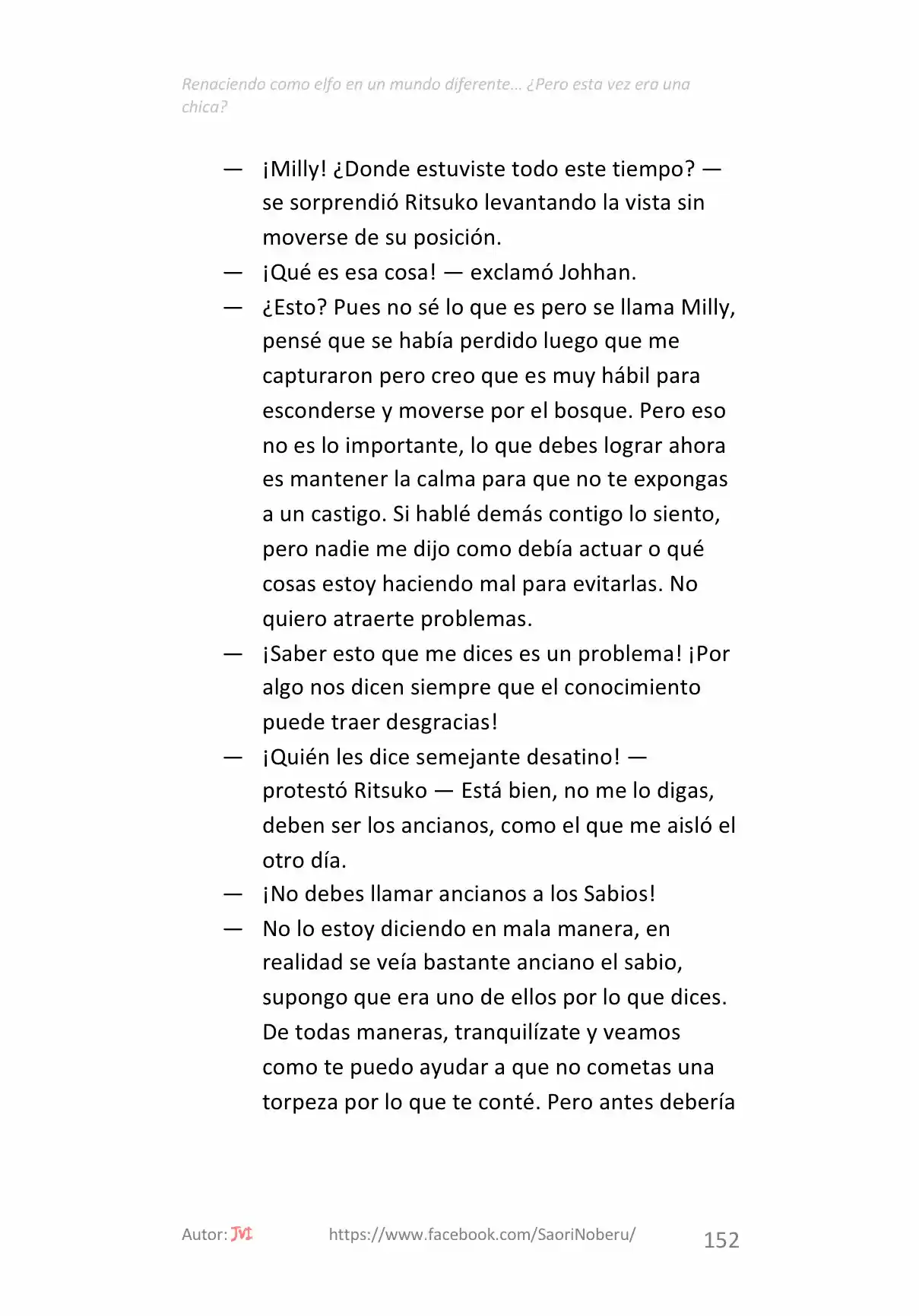 Renaciendo como elfo en un mundo diferente… ¿Pero esta vez era una chica?

— ¡Milly! ¿Donde estuviste todo este tiempo? — se sorprendió Ritsuko levantando la vista sin moverse de su posición.

— ¡Qué es esa cosa! — exclamó Johhan.

— ¿Esto? Pues no sé lo que es pero se llama Milly, pensé que se había perdido luego que me capturaron pero creo que es muy hábil para esconderse y moverse por el bosque. Pero eso no es lo importante, lo que debes lograr ahora es mantener la calma para que no te expongas a un castigo. Si hablé demás contigo lo siento, pero nadie me dijo como debía actuar o qué cosas estoy haciendo mal para evitarlas. No quiero atraerte problemas.

— ¡Saber esto que me dices es un problema! ¡Por algo nos dicen siempre que el conocimiento puede traer desgracias!

— ¡Quién les dice semejante desatino! — protestó Ritsuko — Está bien, no me lo digas, deben ser los ancianos, como el que me aisló el otro día.

— ¡No debes llamar ancianos a los Sabios!

— No lo estoy diciendo en mala manera, en realidad se veía bastante anciano el sabio, supongo que era uno de ellos por lo que dices. De todas maneras, tranquilízate y veamos como te puedo ayudar a que no cometas una torpeza por lo que te conté. Pero antes debería

Autor: JVI https://www.facebook.com/SaoriNoberu/ 152